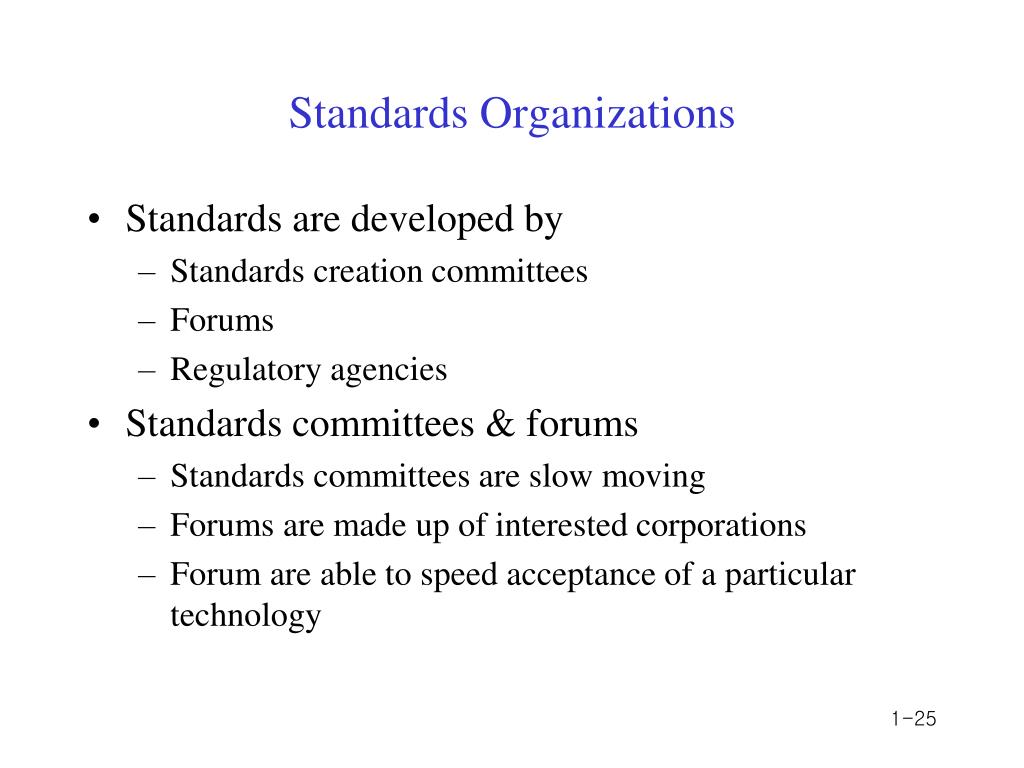 Standards Organizations

• Standards are developed by
– Standards creation committees
– Forums
– Regulatory agencies
• Standards committees & forums
– Standards committees are slow moving
– Forums are made up of interested corporations
– Forum are able to speed acceptance of a particular technology

1-25